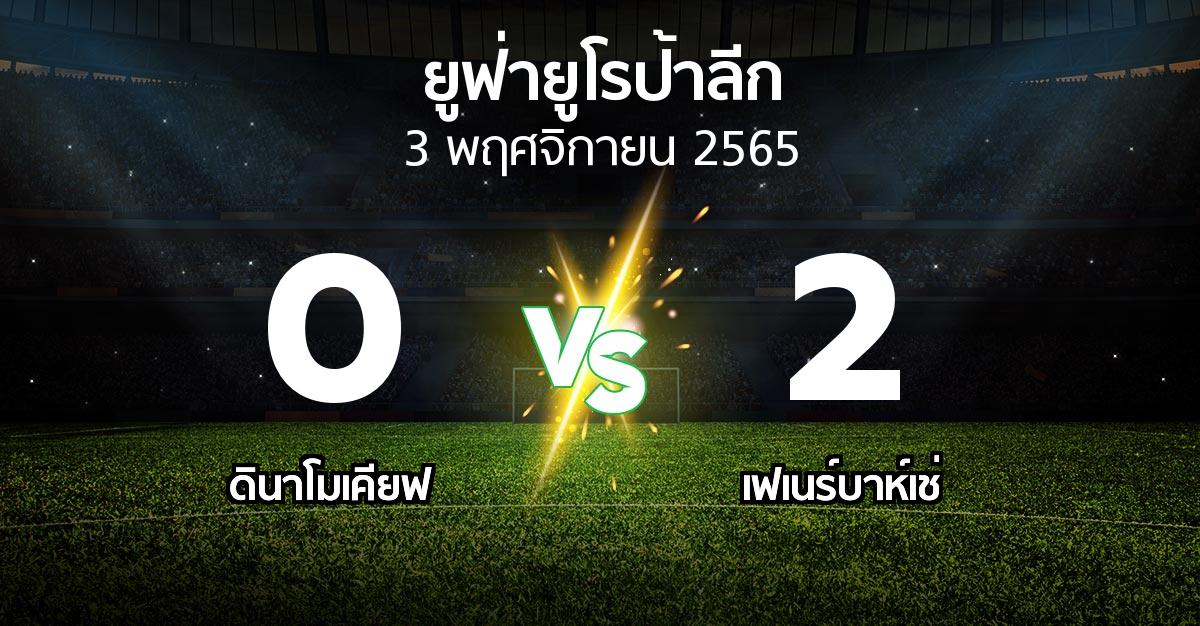 ยูฟ่ายูโรป้าลีก
3 พฤศจิกายน 2565

0

VS

2

ดินาโมเคียฟ

เฟเนร์บาห์เช่